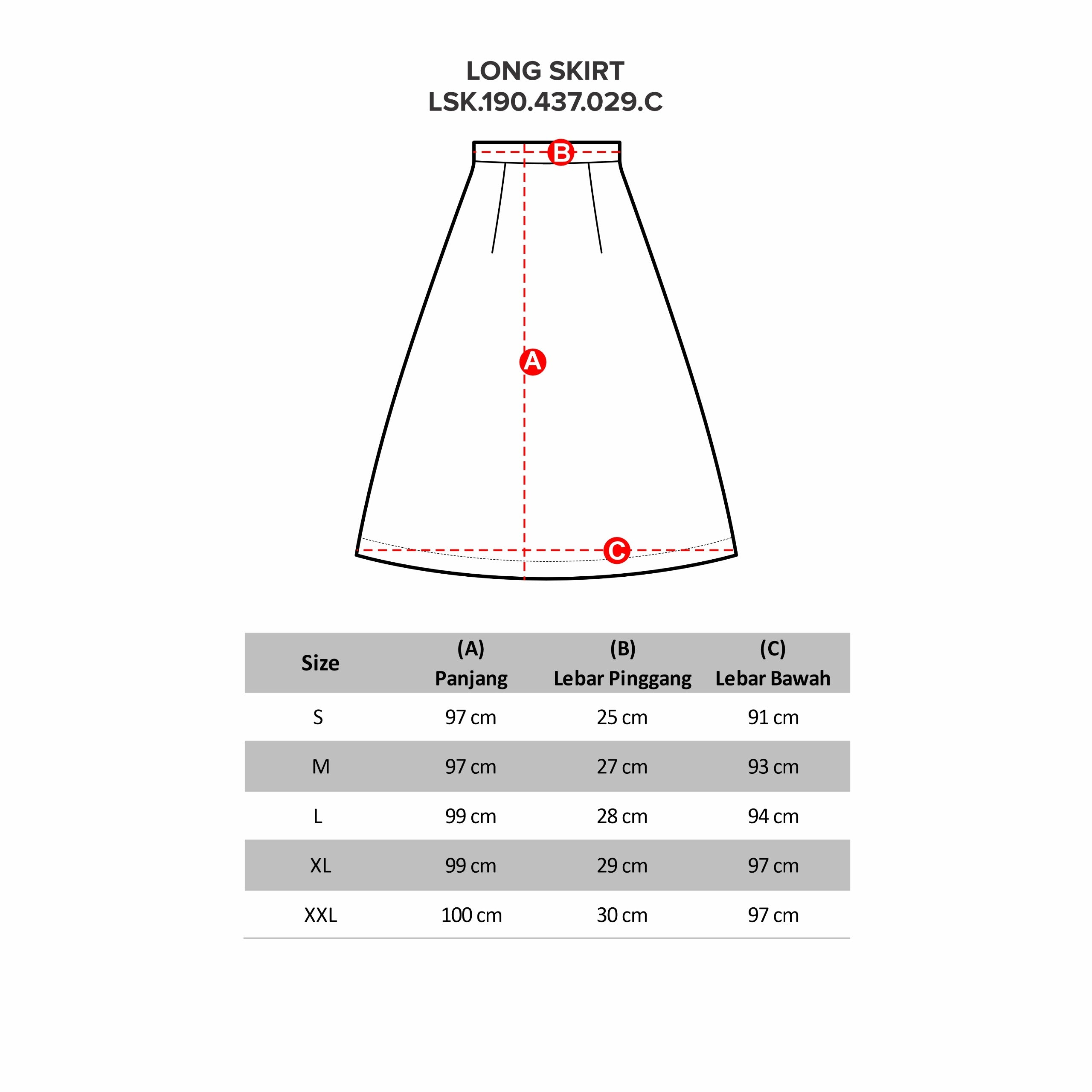 LONG SKIRT
LSK.190.437.029.C

B

A

C

| Size | (A) Panjang | (B) Lebar Pinggang | (C) Lebar Bawah |
|---|---|---|---|
| S | 97 cm | 25 cm | 91 cm |
| M | 97 cm | 27 cm | 93 cm |
| L | 99 cm | 28 cm | 94 cm |
| XL | 99 cm | 29 cm | 97 cm |
| XXL | 100 cm | 30 cm | 97 cm |